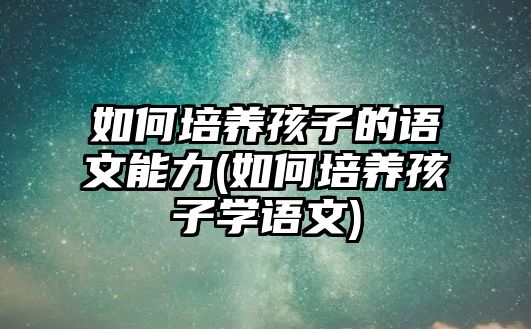 如何培养孩子的语文能力(如何培养孩子学语文)